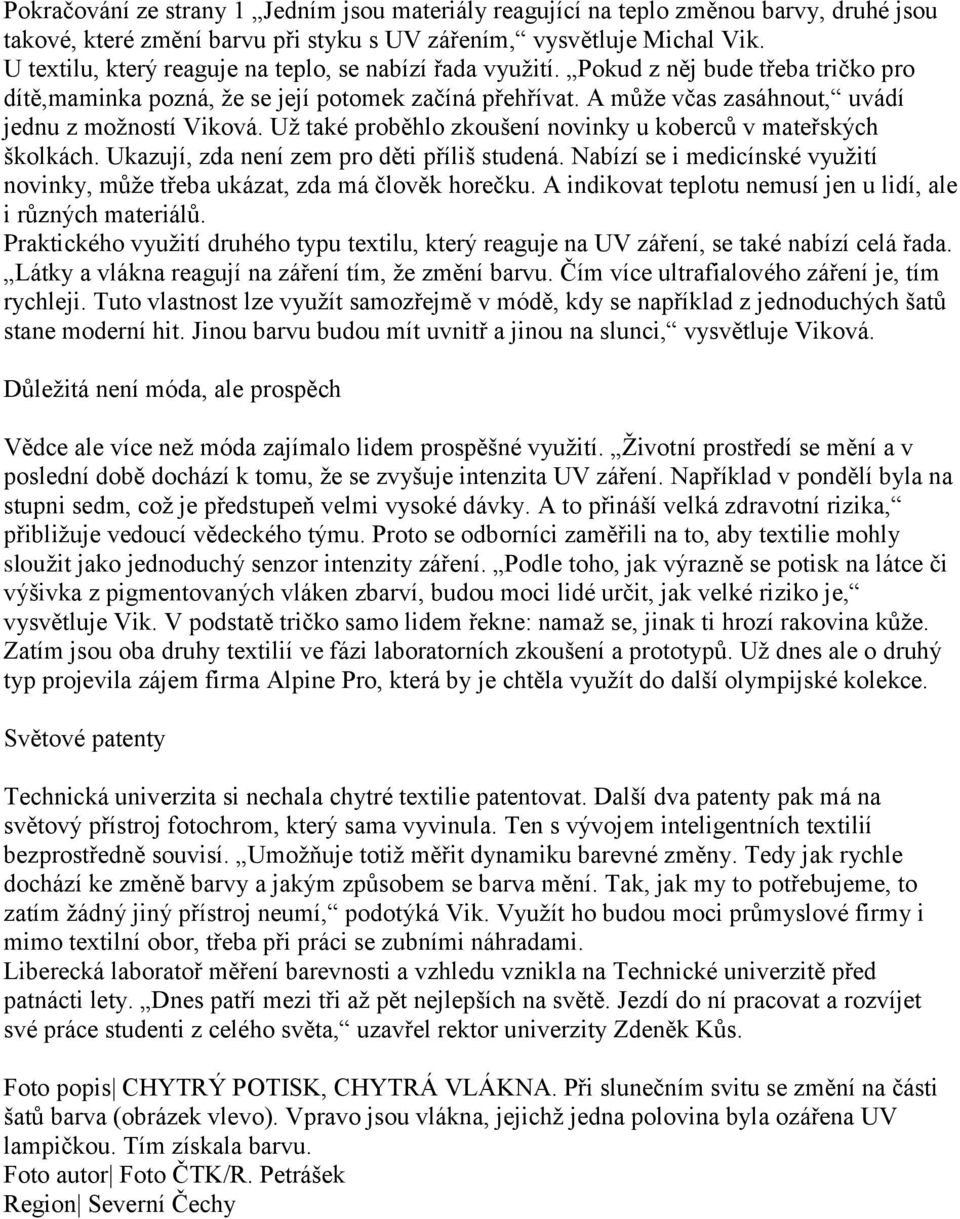 Pokračování ze strany 1 „Jedním jsou materiály reagující na teplo změnou barvy, druhé jsou takové, které změní barvu při styku s UV zářením,“ vysvětluje Michal Vik.
U textilu, který reaguje na teplo, se nabízí řada využití. „Pokud z něj bude třeba tričko pro dítě,maminka pozná, že se její potomek začíná přehřívat. A může včas zasáhnout,“ uvádí jednu z možností Viková. Už také proběhlo zkoušení novinky u koberců v mateřských školkách. Ukazují, zda není zem pro děti příliš studená. Nabízí se i medicínské využití novinky, může třeba ukázat, zda má člověk horečku. A indikovat teplotu nemusí jen u lidí, ale i různých materiálů.
Praktického využití druhého typu textilu, který reaguje na UV záření, se také nabízí celá řada. „Látky a vlákna reagují na záření tím, že změní barvu. Čím více ultrafialového záření je, tím rychleji. Tuto vlastnost lze využít samozřejmě v módě, kdy se například z jednoduchých šatů stane moderní hit. Jinou barvu budou mít uvnitř a jinou na slunci,“ vysvětluje Viková.

Důležitá není móda, ale prospěch

Vědce ale více než móda zajímalo lidem prospěšné využití. „Životní prostředí se mění a v poslední době dochází k tomu, že se zvyšuje intenzita UV záření. Například v pondělí byla na stupni sedm, což je předstupeň velmi vysoké dávky. A to přináší velká zdravotní rizika,“ přibližuje vedoucí vědeckého týmu. Proto se odborníci zaměřili na to, aby textilie mohly sloužit jako jednoduchý senzor intenzity záření. „Podle toho, jak výrazně se potisk na látce či výšivka z pigmentovaných vláken zbarví, budou moci lidé určit, jak velké riziko je,“ vysvětluje Vik. V podstatě tričko samo lidem řekne: namaž se, jinak ti hrozí rakovina kůže. Zatím jsou oba druhy textilií ve fázi laboratorních zkoušení a prototypů. Už dnes ale o druhý typ projevila zájem firma Alpine Pro, která by je chtěla využít do další olympijské kolekce.

Světové patenty

Technická univerzita si nechala chytré textilie patentovat. Další dva patenty pak má na světový přístroj fotochrom, který sama vyvinula. Ten s vývojem inteligentních textilií bezprostředně souvisí. „Umožňuje totiž měřit dynamiku barevné změny. Tedy jak rychle dochází ke změně barvy a jakým způsobem se barva mění. Tak, jak my to potřebujeme, to zatím žádný jiný přístroj neumí,“ podotýká Vik. Využít ho budou moci průmyslové firmy i mimo textilní obor, třeba při práci se zubními náhradami.
Liberecká laboratoř měření barevnosti a vzhledu vznikla na Technické univerzitě před patnácti lety. „Dnes patří mezi tři až pět nejlepších na světě. Jezdí do ní pracovat a rozvíjet své práce studenti z celého světa,“ uzavřel rektor univerzity Zdeněk Kůs.

Foto popis| CHYTRÝ POTISK, CHYTRÁ VLÁKNA. Při slunečním svitu se změní na části šatů barva (obrázek vlevo). Vpravo jsou vlákna, jejichž jedna polovina byla ozářena UV lampičkou. Tím získala barvu.
Foto autor| Foto ČTK/R. Petrášek
Region| Severní Čechy